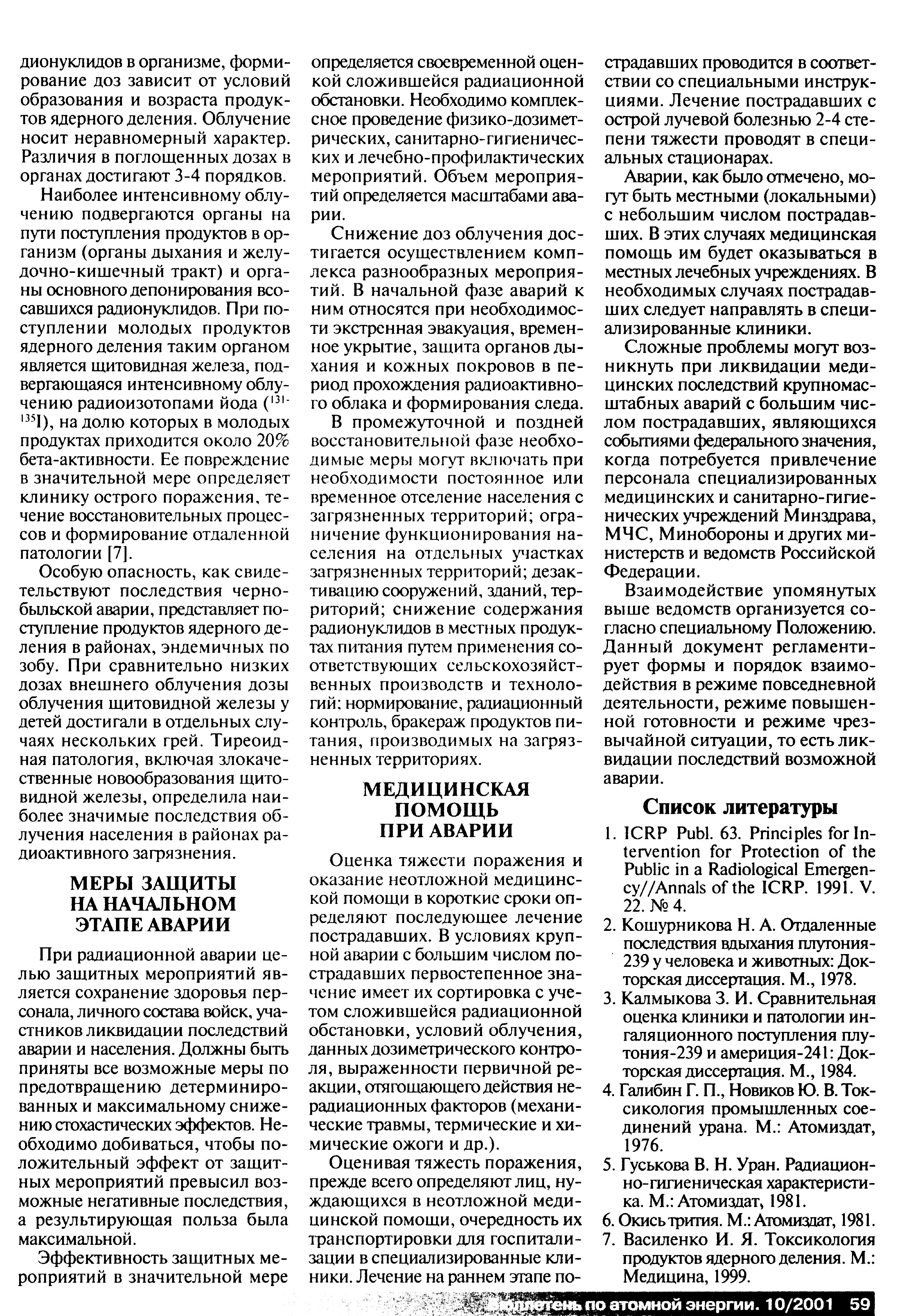 дионуклидов в организме, формирование доз зависит от условий образования и возраста продуктов ядерного деления. Облучение носит неравномерный характер. Различия в поглощенных дозах в органах достигают 3-4 порядков.

Наиболее интенсивному облучению подвергаются органы на пути поступления продуктов в организм (органы дыхания и желудочно-кишечный тракт) и органы основного депонирования всосавшихся радионуклидов. При поступлении молодых продуктов ядерного деления таким органом является щитовидная железа, подвергающаяся интенсивному облучению радиоизотопами йода ($^{131-135}$I), на долю которых в молодых продуктах приходится около 20% бета-активности. Ее повреждение в значительной мере определяет клинику острого поражения, течение восстановительных процессов и формирование отдаленной патологии [7].

Особую опасность, как свидетельствуют последствия чернобыльской аварии, представляет поступление продуктов ядерного деления в районах, эндемичных по зобу. При сравнительно низких дозах внешнего облучения дозы облучения щитовидной железы у детей достигали в отдельных случаях нескольких грей. Тиреоидная патология, включая злокачественные новообразования щитовидной железы, определила наиболее значимые последствия облучения населения в районах радиоактивного загрязнения.

МЕРЫ ЗАЩИТЫ НА НАЧАЛЬНОМ ЭТАПЕ АВАРИИ

При радиационной аварии целью защитных мероприятий является сохранение здоровья персонала, личного состава войск, участников ликвидации последствий аварии и населения. Должны быть приняты все возможные меры по предотвращению детерминированных и максимальному снижению стохастических эффектов. Необходимо добиваться, чтобы положительный эффект от защитных мероприятий превысил возможные негативные последствия, а результирующая польза была максимальной.

Эффективность защитных мероприятий в значительной мере определяется своевременной оценкой сложившейся радиационной обстановки. Необходимо комплексное проведение физико-дозиметрических, санитарно-гигиенических и лечебно-профилактических мероприятий. Объем мероприятий определяется масштабами аварии.

Снижение доз облучения достигается осуществлением комплекса разнообразных мероприятий. В начальной фазе аварий к ним относятся при необходимости экстренная эвакуация, временное укрытие, защита органов дыхания и кожных покровов в период прохождения радиоактивного облака и формирования следа.

В промежуточной и поздней восстановительной фазе необходимые меры могут включать при необходимости постоянное или временное отселение населения с загрязненных территорий; ограничение функционирования населения на отдельных участках загрязненных территорий; дезактивацию сооружений, зданий, территорий; снижение содержания радионуклидов в местных продуктах питания путем применения соответствующих сельскохозяйственных производств и технологий; нормирование, радиационный контроль, бракераж продуктов питания, производимых на загрязненных территориях.

МЕДИЦИНСКАЯ ПОМОЩЬ ПРИ АВАРИИ

Оценка тяжести поражения и оказание неотложной медицинской помощи в короткие сроки определяют последующее лечение пострадавших. В условиях крупной аварии с большим числом пострадавших первостепенное значение имеет их сортировка с учетом сложившейся радиационной обстановки, условий облучения, данных дозиметрического контроля, выраженности первичной реакции, отягощающего действия нерадиационных факторов (механические травмы, термические и химические ожоги и др.).

Оценивая тяжесть поражения, прежде всего определяют лиц, нуждающихся в неотложной медицинской помощи, очередность их транспортировки для госпитализации в специализированные клиники. Лечение на раннем этапе пострадавших проводится в соответствии со специальными инструкциями. Лечение пострадавших с острой лучевой болезнью 2-4 степени тяжести проводят в специальных стационарах.

Аварии, как было отмечено, могут быть местными (локальными) с небольшим числом пострадавших. В этих случаях медицинская помощь им будет оказываться в местных лечебных учреждениях. В необходимых случаях пострадавших следует направлять в специализированные клиники.

Сложные проблемы могут возникнуть при ликвидации медицинских последствий крупномасштабных аварий с большим числом пострадавших, являющихся событиями федерального значения, когда потребуется привлечение персонала специализированных медицинских и санитарно-гигиенических учреждений Минздрава, МЧС, Минобороны и других министерств и ведомств Российской Федерации.

Взаимодействие упомянутых выше ведомств организуется согласно специальному Положению. Данный документ регламентирует формы и порядок взаимодействия в режиме повседневной деятельности, режиме повышенной готовности и режиме чрезвычайной ситуации, то есть ликвидации последствий возможной аварии.

Список литературы

1. ICRP Publ. 63. Principles for Intervention for Protection of the Public in a Radiological Emergency//Annals of the ICRP. 1991. V. 22. № 4.
2. Кошурникова Н. А. Отдаленные последствия вдыхания плутония-239 у человека и животных: Докторская диссертация. М., 1978.
3. Калмыкова З. И. Сравнительная оценка клиники и патологии ингаляционного поступления плутония-239 и америция-241: Докторская диссертация. М., 1984.
4. Галибин Г. П., Новиков Ю. В. Токсикология промышленных соединений урана. М.: Атомиздат, 1976.
5. Гуськова В. Н. Уран. Радиационно-гигиеническая характеристика. М.: Атомиздат, 1981.
6. Окись трития. М.: Атомиздат, 1981.
7. Василенко И. Я. Токсикология продуктов ядерного деления. М.: Медицина, 1999.

Бюллетень по атомной энергии. 10/2001 59